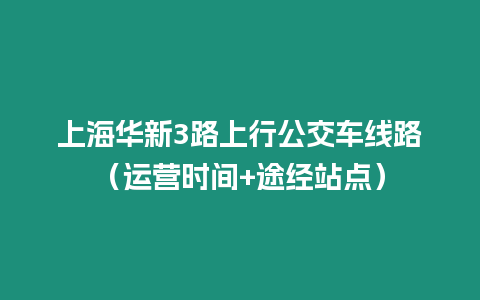 上海华新3路上行公交车线路（运营时间+途经站点）